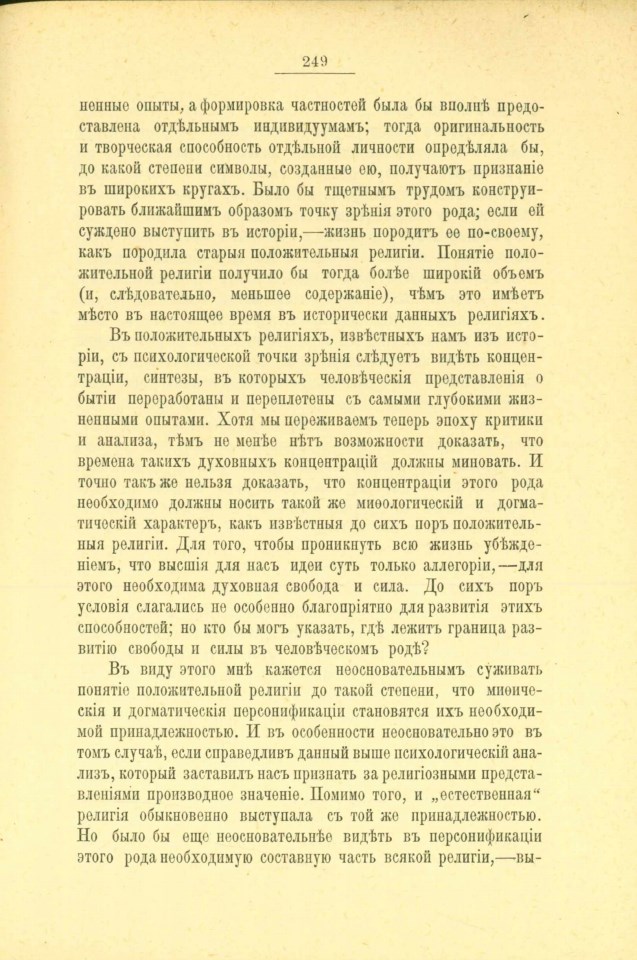 249

ненные опыты, а формировка частностей была бы вполнѣ предоставлена отдѣльнымъ индивидуумамъ; тогда оригинальность и творческая способность отдѣльной личности опредѣляла бы, до какой степени символы, созданные ею, получаютъ признаніе въ широкихъ кругахъ. Было бы тщетнымъ трудомъ конструировать ближайшимъ образомъ точку зрѣнія этого рода; если ей суждено выступить въ исторіи,—жизнь породитъ ее по-своему, какъ породила старыя положительныя религіи. Понятіе положительной религіи получило бы тогда болѣе широкій объемъ (и, слѣдовательно, меньшее содержаніе), чѣмъ это имѣетъ мѣсто въ настоящее время въ исторически данныхъ религіяхъ.

Въ положительныхъ религіяхъ, извѣстныхъ намъ изъ исторіи, съ психологической точки зрѣнія слѣдуетъ видѣть концентраціи, синтезы, въ которыхъ человѣческія представленія о бытіи переработаны и переплетены съ самыми глубокими жизненными опытами. Хотя мы переживаемъ теперь эпоху критики и анализа, тѣмъ не менѣе нѣтъ возможности доказать, что времена такихъ духовныхъ концентрацій должны миновать. И точно такъ же нельзя доказать, что концентраціи этого рода необходимо должны носить такой же миѳологическій и догматическій характеръ, какъ извѣстныя до сихъ поръ положительныя религіи. Для того, чтобы проникнуть всю жизнь убѣжденіемъ, что высшія для насъ идеи суть только аллегоріи,—для этого необходима духовная свобода и сила. До сихъ поръ условія слагались не особенно благопріятно для развитія этихъ способностей; но кто бы могъ указать, гдѣ лежитъ граница развитію свободы и силы въ человѣческомъ родѣ?

Въ виду этого мнѣ кажется неосновательнымъ суживать понятіе положительной религіи до такой степени, что миѳическія и догматическія персонификаціи становятся ихъ необходимой принадлежностью. И въ особенности неосновательно это въ томъ случаѣ, если справедливъ данный выше психологическій анализъ, который заставилъ насъ признать за религіозными представленіями производное значеніе. Помимо того, и „естественная“ религія обыкновенно выступала съ той же принадлежностью. Но было бы еще неосновательнѣе видѣть въ персонификаціи этого рода необходимую составную часть всякой религіи,—вы-